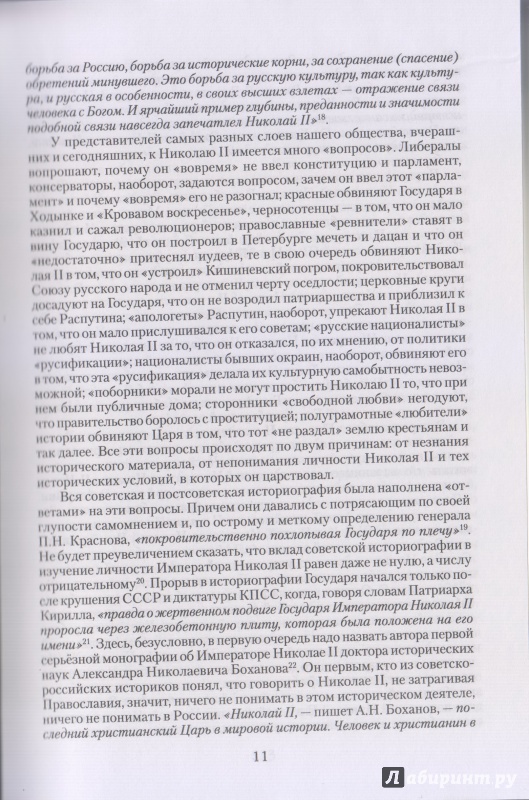 борьба за Россию, борьба за исторические корни, за сохранение (спасение) обретений минувшего. Это борьба за русскую культуру, так как культура, и русская в особенности, в своих высших взлетах — отражение связи человека с Богом. И ярчайший пример глубины, преданности и значимости подобной связи навсегда запечатлел Николай II»$^{18}$.

У представителей самых разных слоев нашего общества, вчерашних и сегодняшних, к Николаю II имеется много «вопросов». Либералы вопрошают, почему он «вовремя» не ввел конституцию и парламент, консерваторы, наоборот, задаются вопросом, зачем он ввел этот «парламент» и почему «вовремя» его не разогнал; красные обвиняют Государя в Ходынке и «Кровавом воскресенье», черносотенцы — в том, что он мало казнил и сажал революционеров; православные «ревнители» ставят в вину Государю, что он построил в Петербурге мечеть и дацан и что он «недостаточно» притеснял иудеев, те в свою очередь обвиняют Николая II в том, что он «устроил» Кишиневский погром, покровительствовал Союзу русского народа и не отменил черту оседлости; церковные круги досадуют на Государя, что он не возродил патриаршества и приблизил к себе Распутина; «апологеты» Распутин, наоборот, упрекают Николая II в том, что он мало прислушивался к его советам; «русские националисты» не любят Николая II за то, что он отказался, по их мнению, от политики «русификации»; националисты бывших окраин, наоборот, обвиняют его в том, что эта «русификация» делала их культурную самобытность невозможной; «поборники» морали не могут простить Николаю II то, что при нем были публичные дома; сторонники «свободной любви» негодуют, что правительство боролось с проституцией; полуграмотные «любители» истории обвиняют Царя в том, что тот «не раздал» землю крестьянам и так далее. Все эти вопросы происходят по двум причинам: от незнания исторического материала, от непонимания личности Николая II и тех исторических условий, в которых он царствовал.

Вся советская и постсоветская историография была наполнена «ответами» на эти вопросы. Причем они давались с потрясающим по своей глупости самомнением и, по острому и меткому определению генерала П.Н. Краснова, «покровительственно похлопывая Государя по плечу»$^{19}$. Не будет преувеличением сказать, что вклад советской историографии в изучение личности Императора Николая II равен даже не нулю, а числу отрицательному$^{20}$. Прорыв в историографии Государя начался только после крушения СССР и диктатуры КПСС, когда, говоря словам Патриарха Кирилла, «правда о жертвенном подвиге Государя Императора Николая II проросла через железобетонную плиту, которая была положена на его имени»$^{21}$. Здесь, безусловно, в первую очередь надо назвать автора первой серьёзной монографии об Императоре Николае II доктора исторических наук Александра Николаевича Боханова$^{22}$. Он первым, кто из советско-российских историков понял, что говорить о Николае II, не затрагивая Православия, значит, ничего не понимать в этом историческом деятеле, ничего не понимать в России. «Николай II, — пишет А.Н. Боханов, — последний христианский Царь в мировой истории. Человек и христианин в

11

Лабиринт.ру